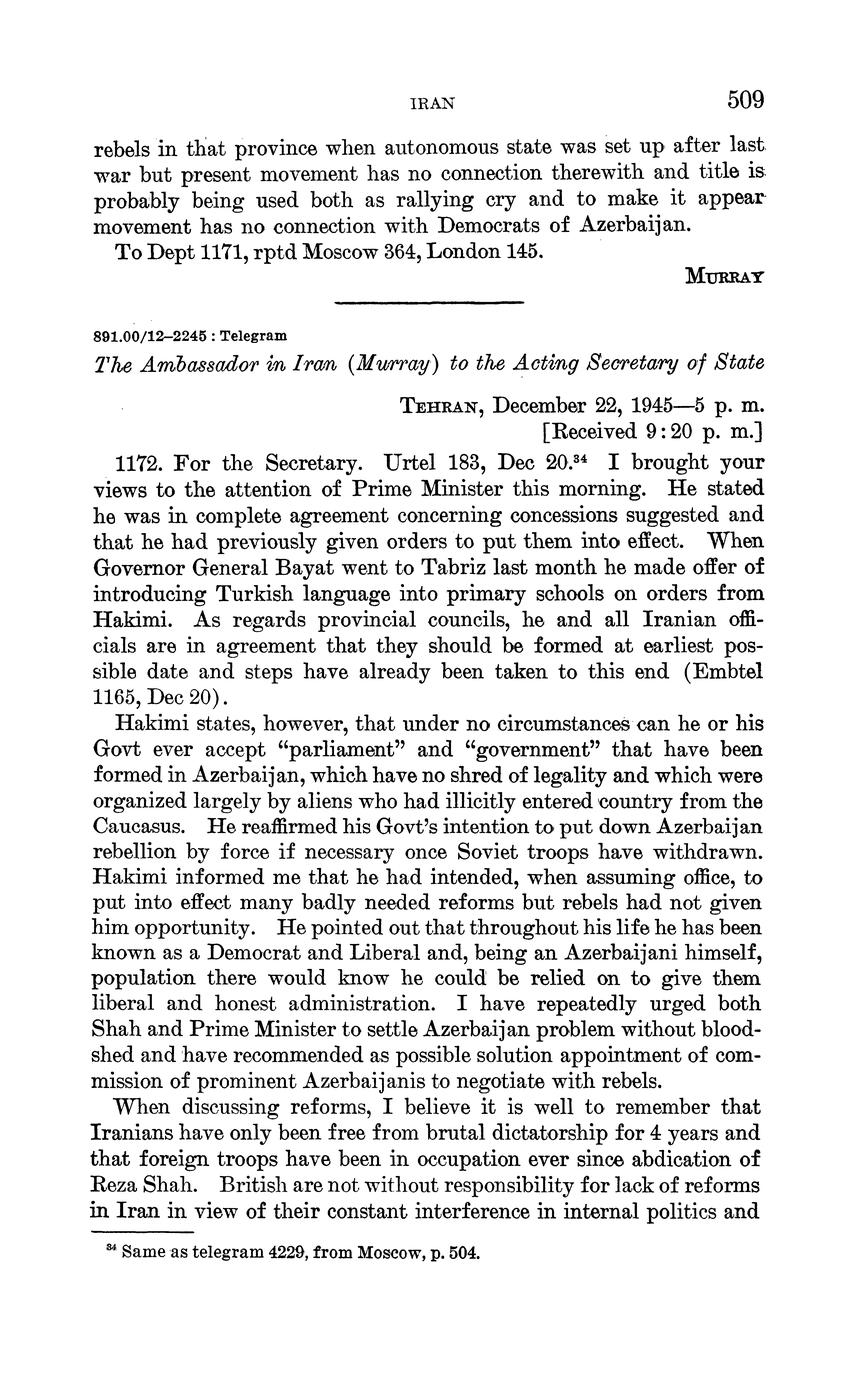 IRAN 509

rebels in that province when autonomous state was set up after last war but present movement has no connection therewith and title is probably being used both as rallying cry and to make it appear movement has no connection with Democrats of Azerbaijan.

To Dept 1171, rptd Moscow 364, London 145.

MURRAY

891.00/12–2245 : Telegram

The Ambassador in Iran (Murray) to the Acting Secretary of State

TEHRAN, December 22, 1945—5 p. m.
[Received 9:20 p. m.]

1172. For the Secretary. Urtel 183, Dec 20.$^{34}$ I brought your views to the attention of Prime Minister this morning. He stated he was in complete agreement concerning concessions suggested and that he had previously given orders to put them into effect. When Governor General Bayat went to Tabriz last month he made offer of introducing Turkish language into primary schools on orders from Hakimi. As regards provincial councils, he and all Iranian officials are in agreement that they should be formed at earliest possible date and steps have already been taken to this end (Embtel 1165, Dec 20).

Hakimi states, however, that under no circumstances can he or his Govt ever accept "parliament" and "government" that have been formed in Azerbaijan, which have no shred of legality and which were organized largely by aliens who had illicitly entered country from the Caucasus. He reaffirmed his Govt's intention to put down Azerbaijan rebellion by force if necessary once Soviet troops have withdrawn. Hakimi informed me that he had intended, when assuming office, to put into effect many badly needed reforms but rebels had not given him opportunity. He pointed out that throughout his life he has been known as a Democrat and Liberal and, being an Azerbaijani himself, population there would know he could be relied on to give them liberal and honest administration. I have repeatedly urged both Shah and Prime Minister to settle Azerbaijan problem without bloodshed and have recommended as possible solution appointment of commission of prominent Azerbaijanis to negotiate with rebels.

When discussing reforms, I believe it is well to remember that Iranians have only been free from brutal dictatorship for 4 years and that foreign troops have been in occupation ever since abdication of Reza Shah. British are not without responsibility for lack of reforms in Iran in view of their constant interference in internal politics and

$^{34}$ Same as telegram 4229, from Moscow, p. 504.